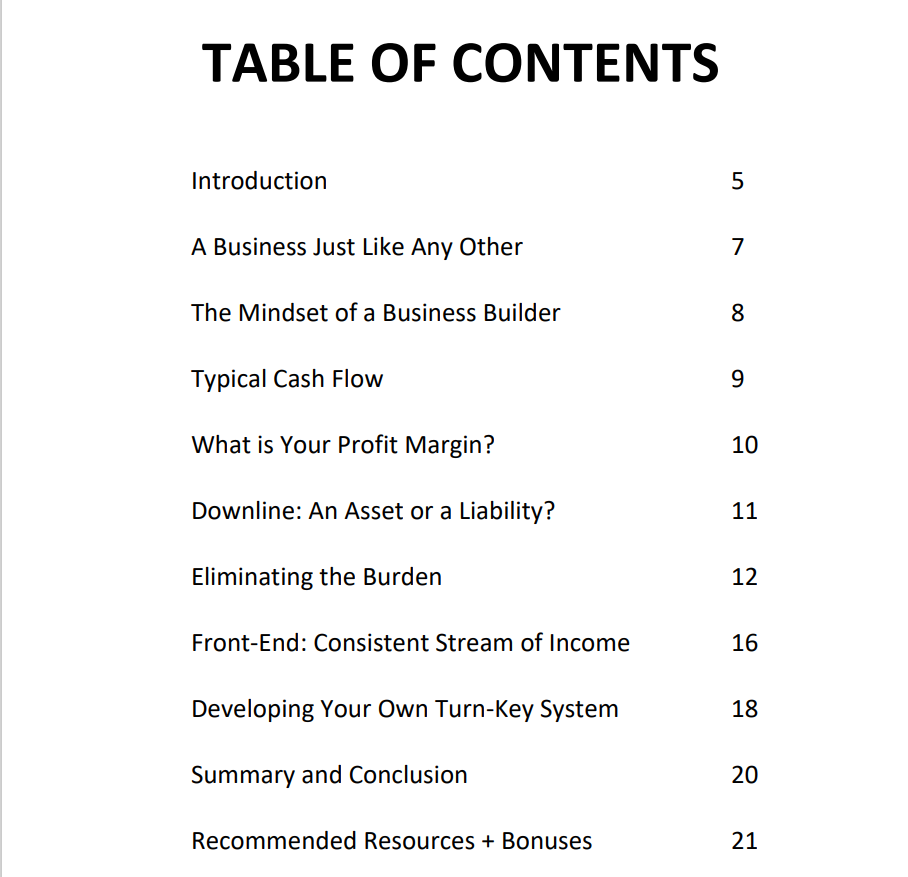 TABLE OF CONTENTS

Introduction 5

A Business Just Like Any Other 7

The Mindset of a Business Builder 8

Typical Cash Flow 9

What is Your Profit Margin? 10

Downline: An Asset or a Liability? 11

Eliminating the Burden 12

Front-End: Consistent Stream of Income 16

Developing Your Own Turn-Key System 18

Summary and Conclusion 20

Recommended Resources + Bonuses 21